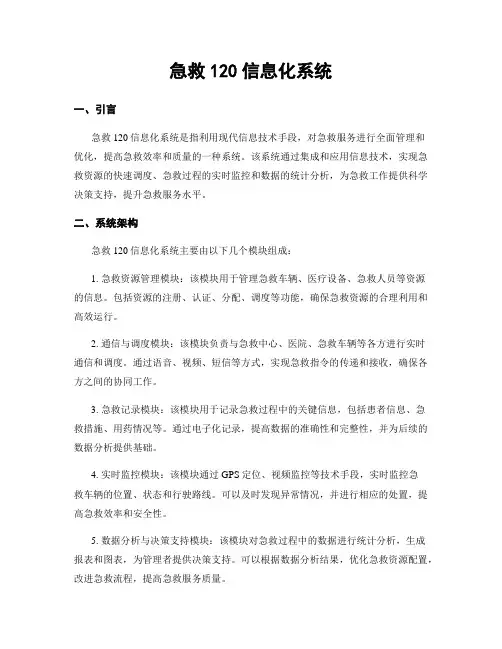 急救 120 信息化系统

一、引言

急救 120 信息化系统是指利用现代信息技术手段，对急救服务进行全面管理和优化，提高急救效率和质量的一种系统。该系统通过集成和应用信息技术，实现急救资源的快速调度、急救过程的实时监控和数据的统计分析，为急救工作提供科学决策支持，提升急救服务水平。

二、系统架构

急救 120 信息化系统主要由以下几个模块组成：

1. 急救资源管理模块：该模块用于管理急救车辆、医疗设备、急救人员等资源的信息。包括资源的注册、认证、分配、调度等功能，确保急救资源的合理利用和高效运行。

2. 通信与调度模块：该模块负责与急救中心、医院、急救车辆等各方进行实时通信和调度。通过语音、视频、短信等方式，实现急救指令的传递和接收，确保各方之间的协同工作。

3. 急救记录模块：该模块用于记录急救过程中的关键信息，包括患者信息、急救措施、用药情况等。通过电子化记录，提高数据的准确性和完整性，并为后续的数据分析提供基础。

4. 实时监控模块：该模块通过 GPS 定位、视频监控等技术手段，实时监控急救车辆的位置、状态和行驶路线。可以及时发现异常情况，并进行相应的处置，提高急救效率和安全性。

5. 数据分析与决策支持模块：该模块对急救过程中的数据进行统计分析，生成报表和图表，为管理者提供决策支持。可以根据数据分析结果，优化急救资源配置，改进急救流程，提高急救服务质量。